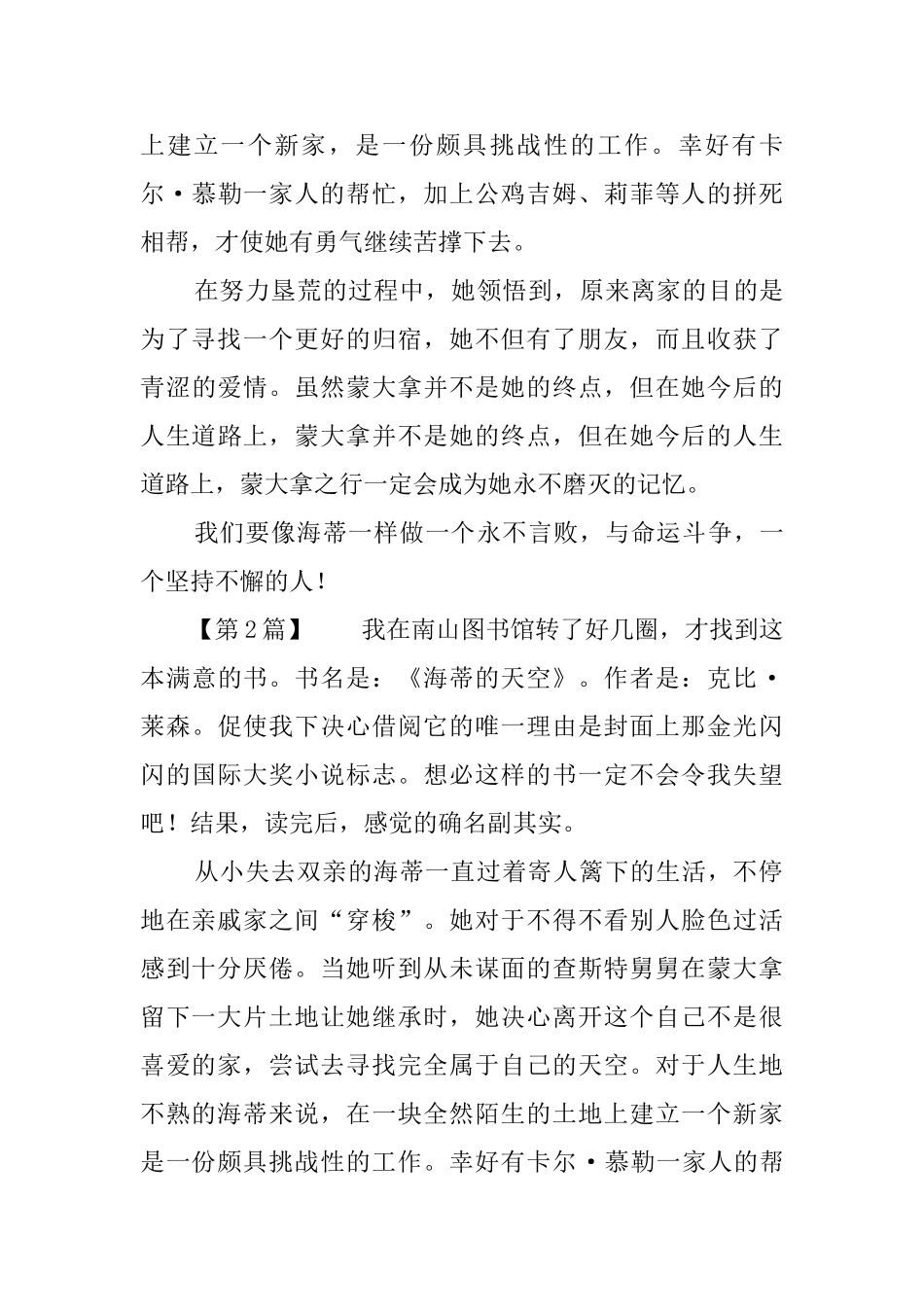 上建立一个新家，是一份颇具挑战性的工作。幸好有卡尔·慕勒一家人的帮忙，加上公鸡吉姆、莉菲等人的拼死相帮，才使她有勇气继续苦撑下去。

在努力垦荒的过程中，她领悟到，原来离家的目的是为了寻找一个更好的归宿，她不但有了朋友，而且收获了青涩的爱情。虽然蒙大拿并不是她的终点，但在她今后的人生道路上，蒙大拿并不是她的终点，但在她今后的人生道路上，蒙大拿之行一定会成为她永不磨灭的记忆。

我们要像海蒂一样做一个永不言败，与命运斗争，一个坚持不懈的人！

【第2篇】　我在南山图书馆转了好几圈，才找到这本满意的书。书名是：《海蒂的天空》。作者是：克比·莱森。促使我下决心借阅它的唯一理由是封面上那金光闪闪的国际大奖小说标志。想必这样的书一定不会令我失望吧！结果，读完后，感觉的确名副其实。

从小失去双亲的海蒂一直过着寄人篱下的生活，不停地在亲戚家之间“穿梭”。她对于不得不看别人脸色过活感到十分厌倦。当她听到从未谋面的查斯特舅舅在蒙大拿留下一大片土地让她继承时，她决心离开这个自己不是很喜爱的家，尝试去寻找完全属于自己的天空。对于人生地不熟的海蒂来说，在一块全然陌生的土地上建立一个新家是一份颇具挑战性的工作。幸好有卡尔·慕勒一家人的帮